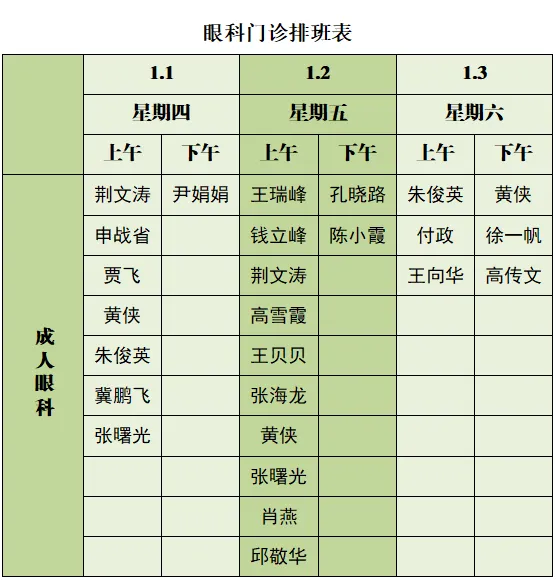 眼科门诊排班表

| | 1.1 | | 1.2 | | 1.3 | |
|---|---|---|---|---|---|---|
| | 星期四 | | 星期五 | | 星期六 | |
| | 上午 | 下午 | 上午 | 下午 | 上午 | 下午 |
| 成人眼科 | 荆文涛 | 尹娟娟 | 王瑞峰 | 孔晓路 | 朱俊英 | 黄侠 |
| | 申战省 | | 钱立峰 | 陈小霞 | 付政 | 徐一帆 |
| | 贾飞 | | 荆文涛 | | 王向华 | 高传文 |
| | 黄侠 | | 高雪霞 | | | |
| | 朱俊英 | | 王贝贝 | | | |
| | 冀鹏飞 | | 张海龙 | | | |
| | 张曙光 | | 黄侠 | | | |
| | | | 张曙光 | | | |
| | | | 肖燕 | | | |
| | | | 邱敬华 | | | |